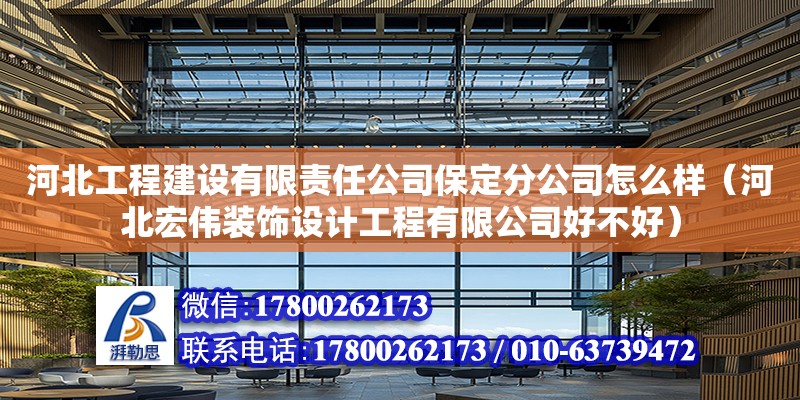 河北工程建设有限责任公司保定分公司怎么样（河北宏伟装饰设计工程有限公司好不好）

湃勒思

微信:17800262173

联系电话:17800262173 / 010-63739472